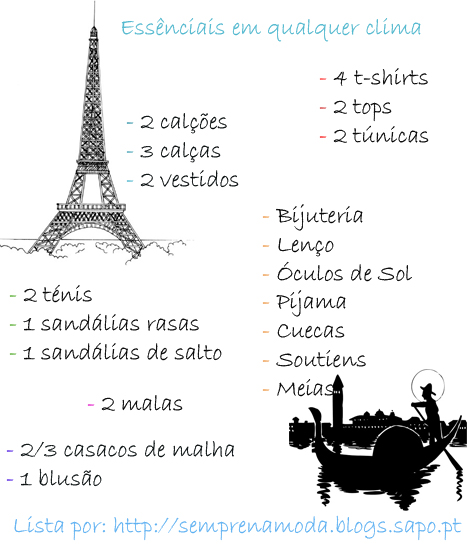 Essênciais em qualquer clima

- 4 t-shirts
- 2 tops
- 2 túnicas

- 2 calções
- 3 calças
- 2 vestidos

- Bijuteria
- Lenço
- Óculos de Sol
- Pijama
- Cuecas
- Soutiens
- Meias

- 2 ténis
- 1 sandálias rasas
- 1 sandálias de salto

- 2 malas

- 2/3 casacos de malha
- 1 blusão

Lista por: http://semprenamoda.blogs.sapo.pt